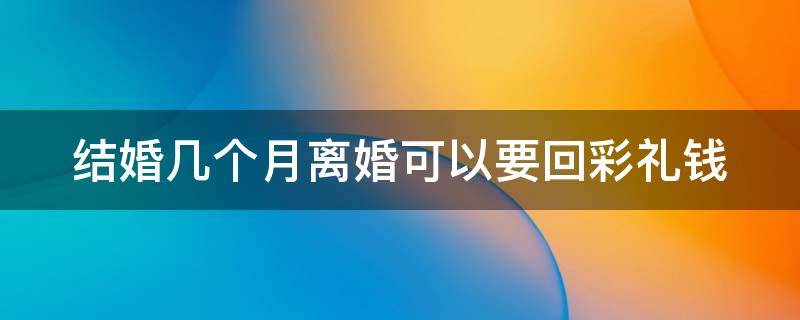 结婚几个月离婚可以要回彩礼钱